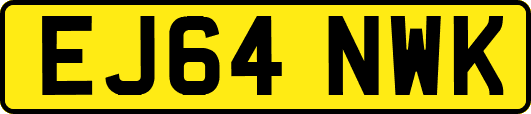 EJ64 NWK